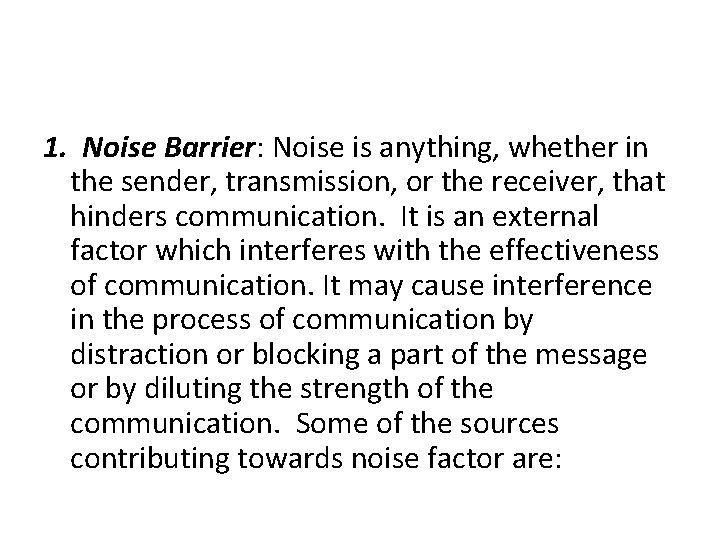 1. Noise Barrier: Noise is anything, whether in the sender, transmission, or the receiver, that hinders communication. It is an external factor which interferes with the effectiveness of communication. It may cause interference in the process of communication by distraction or blocking a part of the message or by diluting the strength of the communication. Some of the sources contributing towards noise factor are: